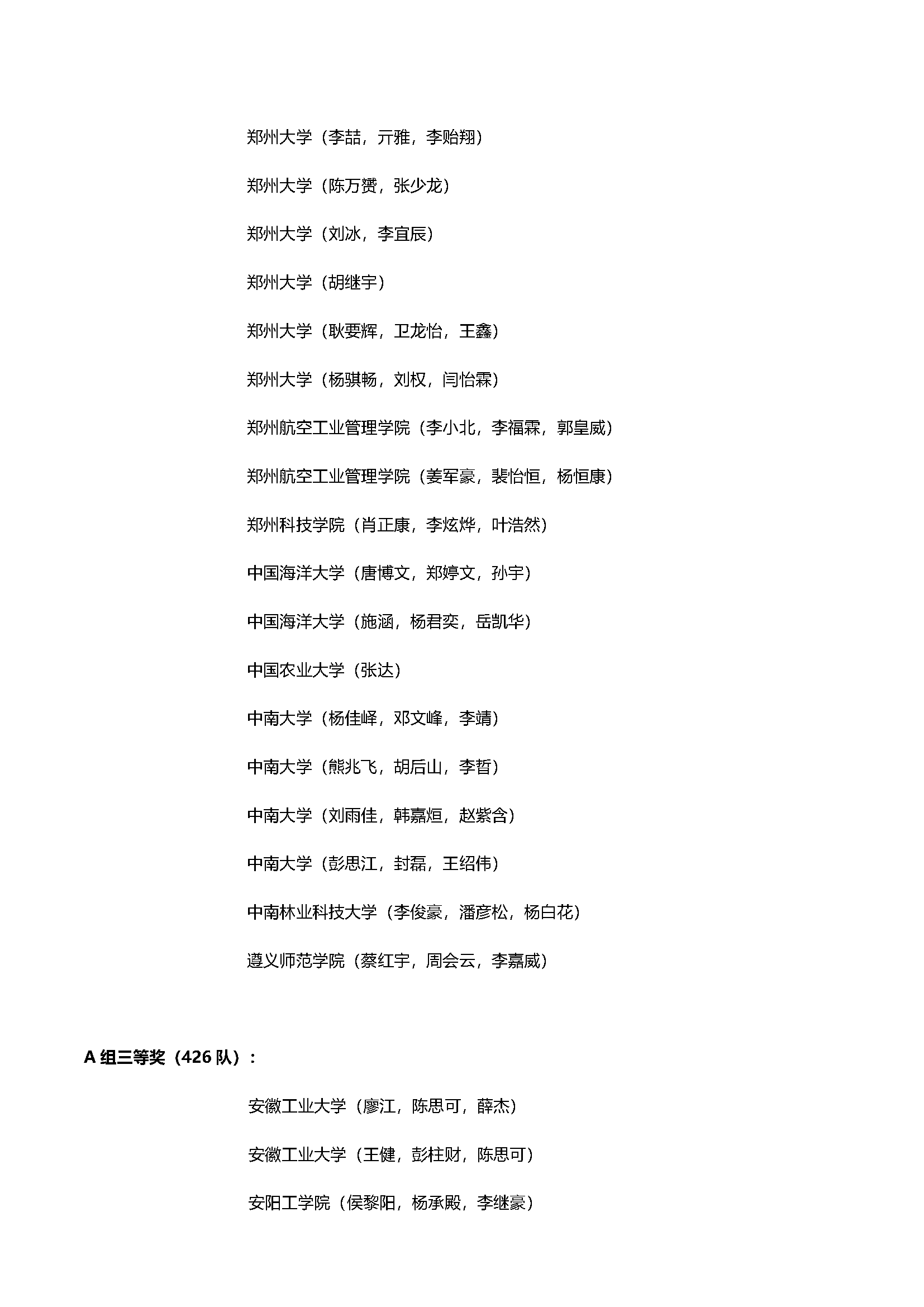 郑州大学（李喆，亓雅，李贻翔）

郑州大学（陈万赟，张少龙）

郑州大学（刘冰，李宜辰）

郑州大学（胡继宇）

郑州大学（耿要辉，卫龙怡，王鑫）

郑州大学（杨骐畅，刘权，闫怡霖）

郑州航空工业管理学院（李小北，李福霖，郭皇威）

郑州航空工业管理学院（姜军豪，裴怡恒，杨恒康）

郑州科技学院（肖正康，李炫烨，叶浩然）

中国海洋大学（唐博文，郑婷文，孙宇）

中国海洋大学（施涵，杨君奕，岳凯华）

中国农业大学（张达）

中南大学（杨佳峄，邓文峰，李靖）

中南大学（熊兆飞，胡后山，李哲）

中南大学（刘雨佳，韩嘉烜，赵紫含）

中南大学（彭思江，封磊，王绍伟）

中南林业科技大学（李俊豪，潘彦松，杨白花）

遵义师范学院（蔡红宇，周会云，李嘉威）

A 组三等奖（426 队）：

安徽工业大学（廖江，陈思可，薛杰）

安徽工业大学（王健，彭柱财，陈思可）

安阳工学院（侯黎阳，杨承殿，李继豪）